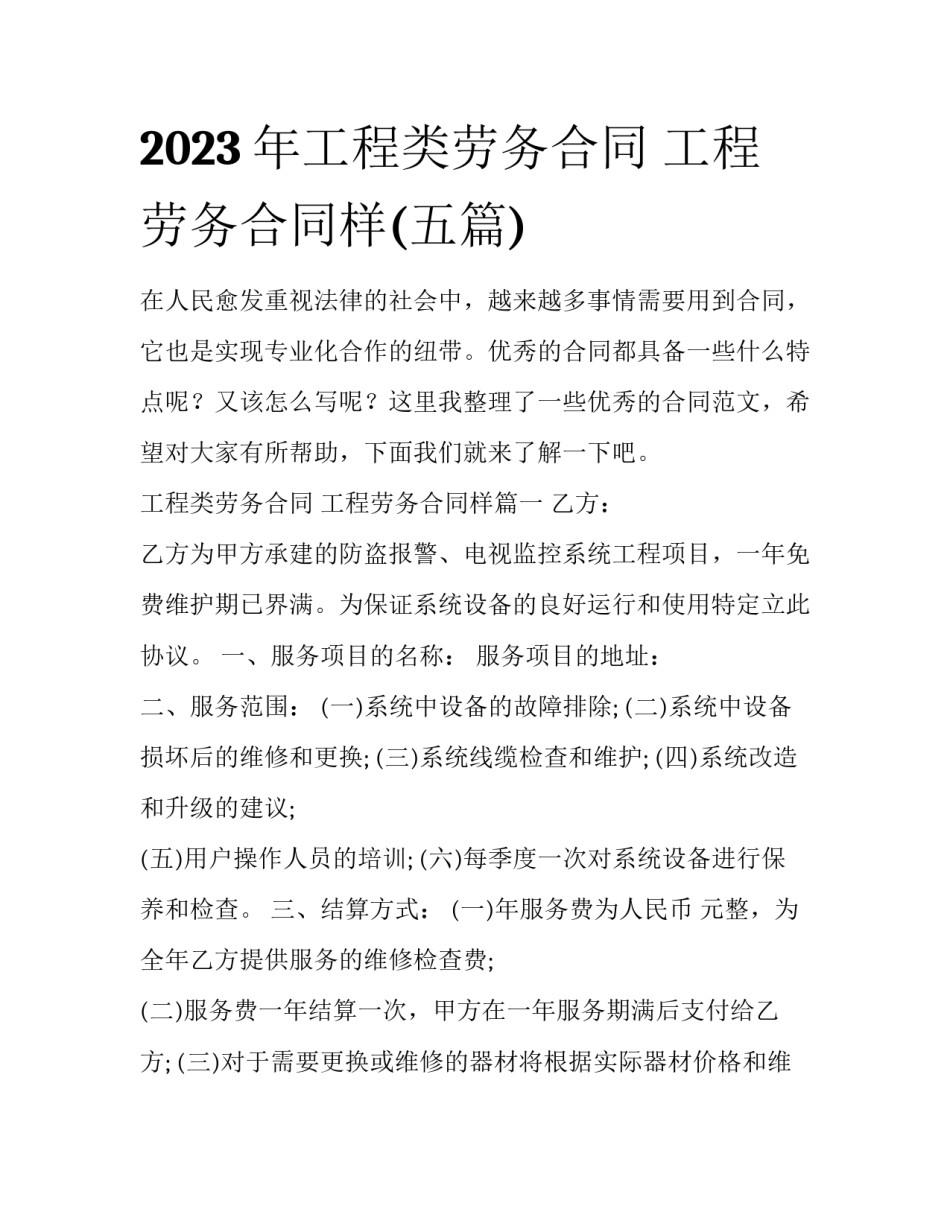 2023 年工程类劳务合同 工程劳务合同样(五篇)

在人民愈发重视法律的社会中，越来越多事情需要用到合同，它也是实现专业化合作的纽带。优秀的合同都具备一些什么特点呢？又该怎么写呢？这里我整理了一些优秀的合同范文，希望对大家有所帮助，下面我们就来了解一下吧。

工程类劳务合同 工程劳务合同样篇一 乙方：

乙方为甲方承建的防盗报警、电视监控系统工程项目，一年免费维护期已界满。为保证系统设备的良好运行和使用特定立此协议。 一、服务项目的名称： 服务项目的地址：

二、服务范围： (一)系统中设备的故障排除; (二)系统中设备损坏后的维修和更换; (三)系统线缆检查和维护; (四)系统改造和升级的建议;

(五)用户操作人员的培训; (六)每季度一次对系统设备进行保养和检查。 三、结算方式： (一)年服务费为人民币 元整，为全年乙方提供服务的维修检查费;

(二)服务费一年结算一次，甲方在一年服务期满后支付给乙方; (三)对于需要更换或维修的器材将根据实际器材价格和维